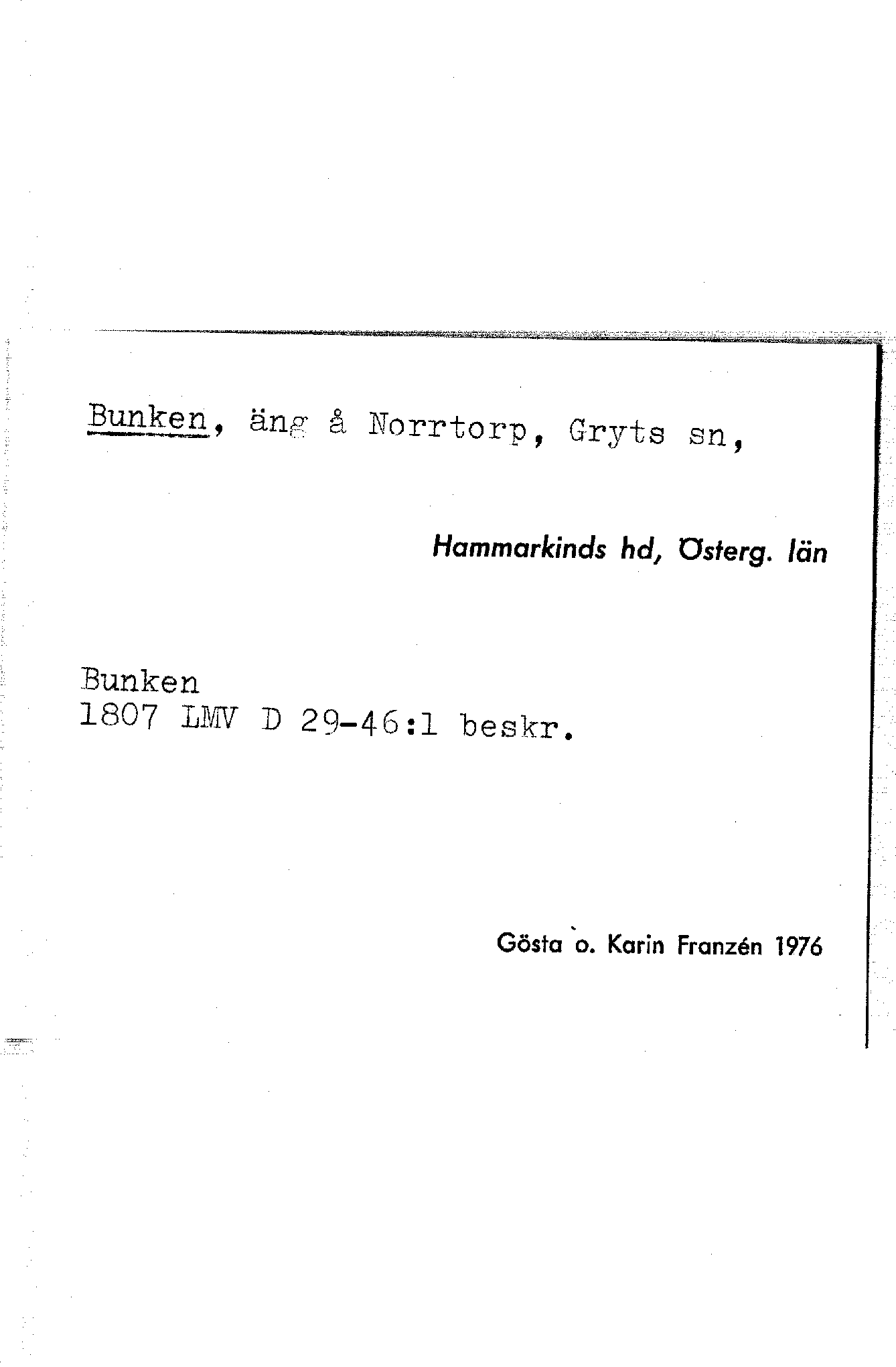 Bunken, äng å Norrtorp, Gryts sn,

Hammarkinds hd, Österg. län

Bunken
1807 LMV D 29-46:1 beskr.

Gösta o. Karin Franzén 1976